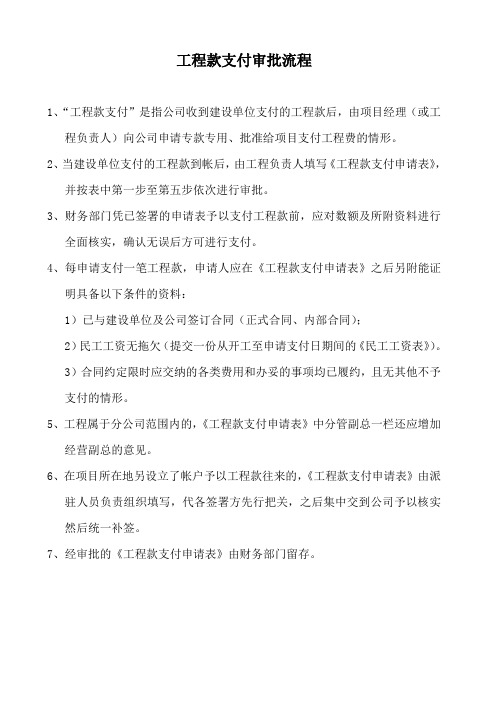 工程款支付审批流程

1、“工程款支付”是指公司收到建设单位支付的工程款后，由项目经理（或工程负责人）向公司申请专款专用、批准给项目支付工程费的情形。

2、当建设单位支付的工程款到帐后，由工程负责人填写《工程款支付申请表》，并按表中第一步至第五步依次进行审批。

3、财务部门凭已签署的申请表予以支付工程款前，应对数额及所附资料进行全面核实，确认无误后方可进行支付。

4、每申请支付一笔工程款，申请人应在《工程款支付申请表》之后另附能证明具备以下条件的资料：

1）已与建设单位及公司签订合同（正式合同、内部合同）；

2）民工工资无拖欠（提交一份从开工至申请支付日期间的《民工工资表》）。

3）合同约定限时应交纳的各类费用和办妥的事项均已履约，且无其他不予支付的情形。

5、工程属于分公司范围内的，《工程款支付申请表》中分管副总一栏还应增加经营副总的意见。

6、在项目所在地另设立了帐户予以工程款往来的，《工程款支付申请表》由派驻人员负责组织填写，代各签署方先行把关，之后集中交到公司予以核实然后统一补签。

7、经审批的《工程款支付申请表》由财务部门留存。